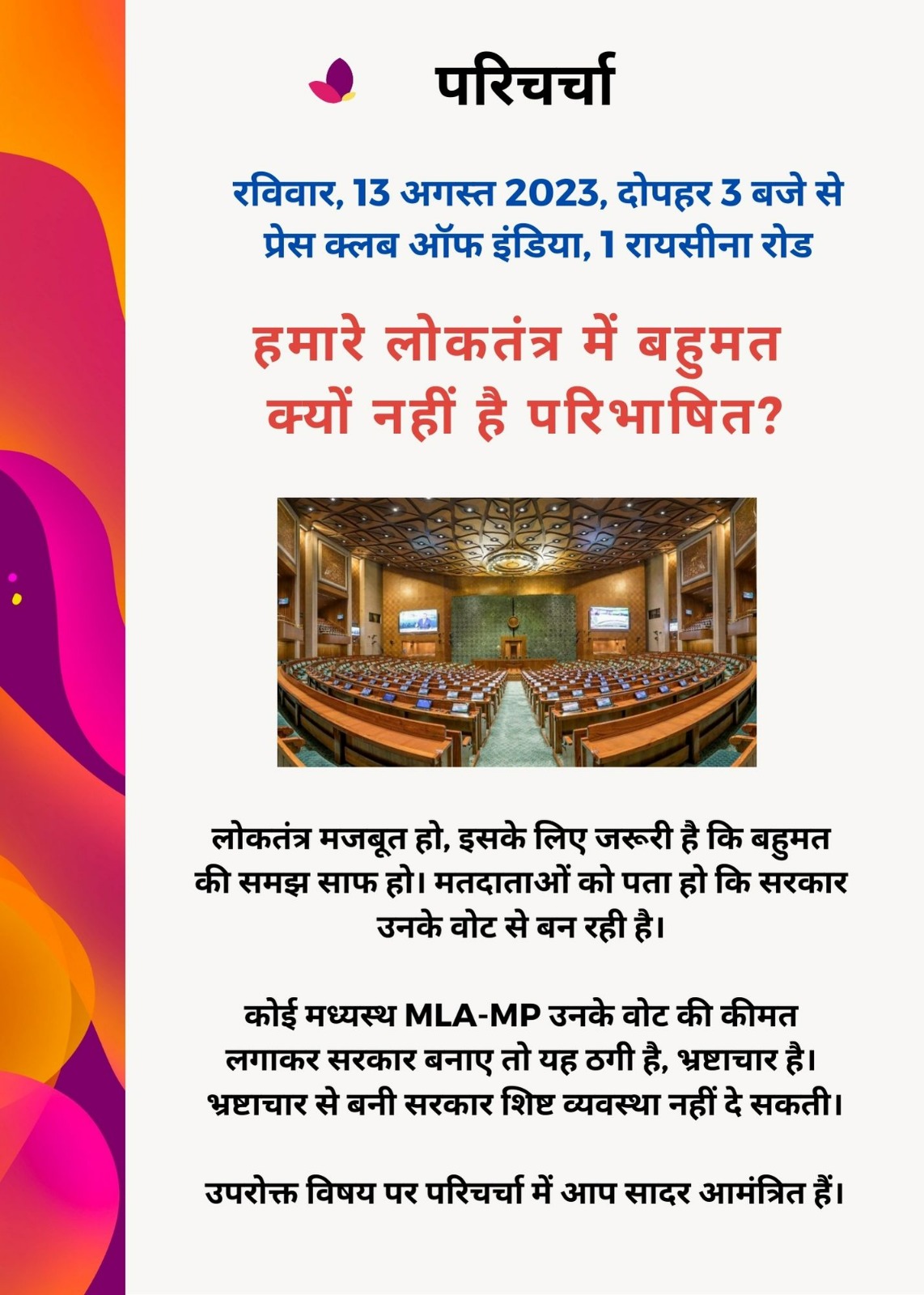 परिचर्चा

रविवार, 13 अगस्त 2023, दोपहर 3 बजे से
प्रेस क्लब ऑफ इंडिया, 1 रायसीना रोड

हमारे लोकतंत्र में बहुमत
क्यों नहीं है परिभाषित?

लोकतंत्र मजबूत हो, इसके लिए जरूरी है कि बहुमत की समझ साफ हो। मतदाताओं को पता हो कि सरकार उनके वोट से बन रही है।

कोई मध्यस्थ MLA-MP उनके वोट की कीमत लगाकर सरकार बनाए तो यह ठगी है, भ्रष्टाचार है। भ्रष्टाचार से बनी सरकार शिष्ट व्यवस्था नहीं दे सकती।

उपरोक्त विषय पर परिचर्चा में आप सादर आमंत्रित हैं।